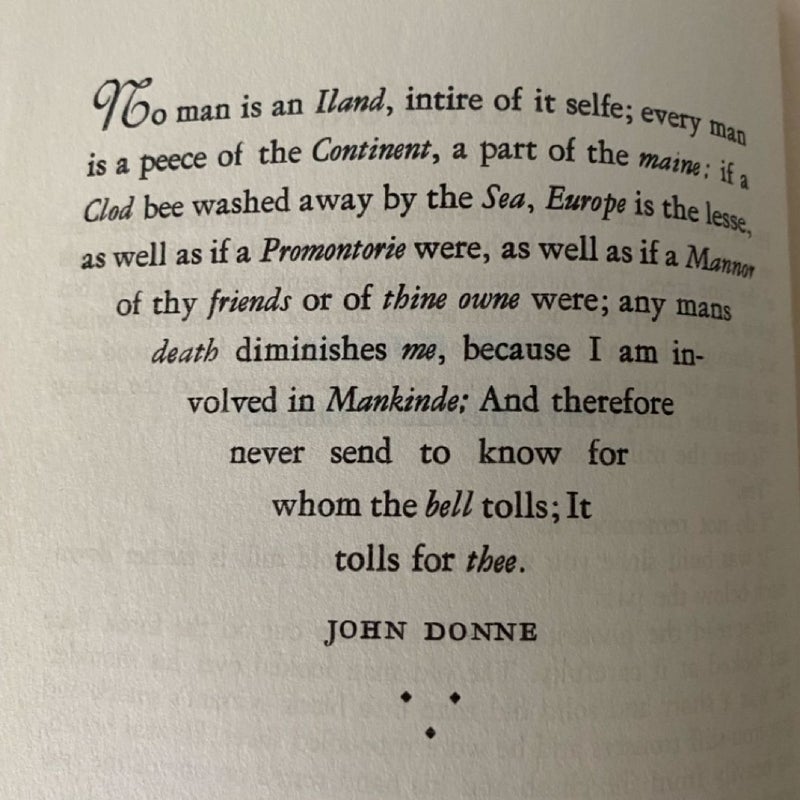 No man is an Iland, intire of it selfe; every man is a peece of the Continent, a part of the maine; if a Clod bee washed away by the Sea, Europe is the lesse, as well as if a Promontorie were, as well as if a Mannor of thy friends or of thine owne were; any mans death diminishes me, because I am involved in Mankinde; And therefore never send to know for whom the bell tolls; It tolls for thee.

JOHN DONNE